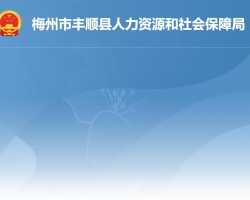 梅州市丰顺县人力资源和社会保障局